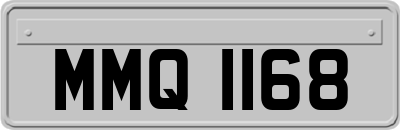 MMQ 1168